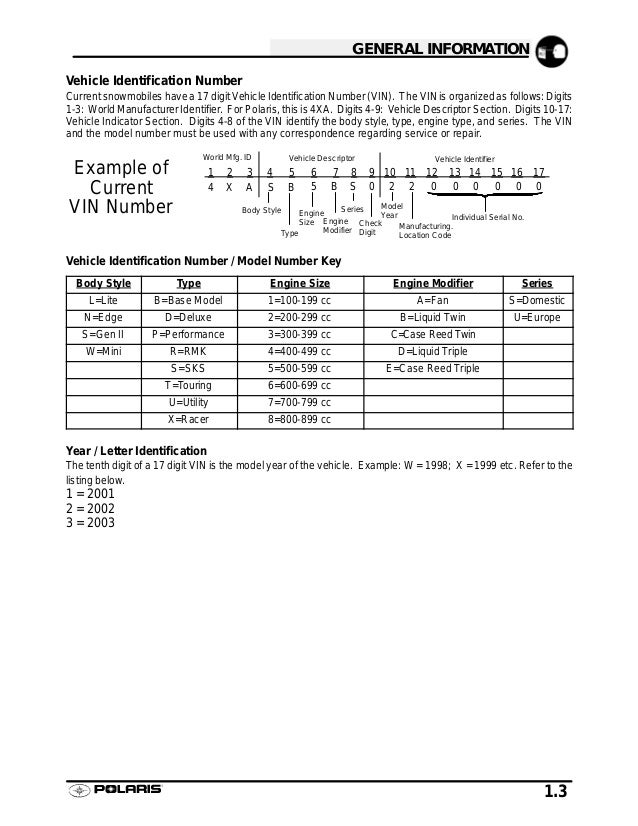 GENERAL INFORMATION

Vehicle Identification Number

Current snowmobiles have a 17 digit Vehicle Identification Number (VIN). The VIN is organized as follows: Digits 1-3: World Manufacturer Identifier. For Polaris, this is 4XA. Digits 4-9: Vehicle Descriptor Section. Digits 10-17: Vehicle Indicator Section. Digits 4-8 of the VIN identify the body style, type, engine type, and series. The VIN and the model number must be used with any correspondence regarding service or repair.

Example of Current VIN Number

World Mfg. ID Vehicle Descriptor Vehicle Identifier

1 2 3 4 5 6 7 8 9 10 11 12 13 14 15 16 17

4 X A S B 5 B S 0 2 2 0 0 0 0 0 0

Body Style Type Engine Size Engine Modifier Series Check Digit Model Year Manufacturing. Location Code Individual Serial No.

Vehicle Identification Number / Model Number Key

| Body Style | Type | Engine Size | Engine Modifier | Series |
|---|---|---|---|---|
| L=Lite | B=Base Model | 1=100-199 cc | A=Fan | S=Domestic |
| N=Edge | D=Deluxe | 2=200-299 cc | B=Liquid Twin | U=Europe |
| S=Gen II | P=Performance | 3=300-399 cc | C=Case Reed Twin | |
| W=Mini | R=RMK | 4=400-499 cc | D=Liquid Triple | |
| | S=SKS | 5=500-599 cc | E=Case Reed Triple | |
| | T=Touring | 6=600-699 cc | | |
| | U=Utility | 7=700-799 cc | | |
| | X=Racer | 8=800-899 cc | | |

Year / Letter Identification

The tenth digit of a 17 digit VIN is the model year of the vehicle. Example: W = 1998; X = 1999 etc. Refer to the listing below.

1 = 2001
2 = 2002
3 = 2003

POLARIS

1.3